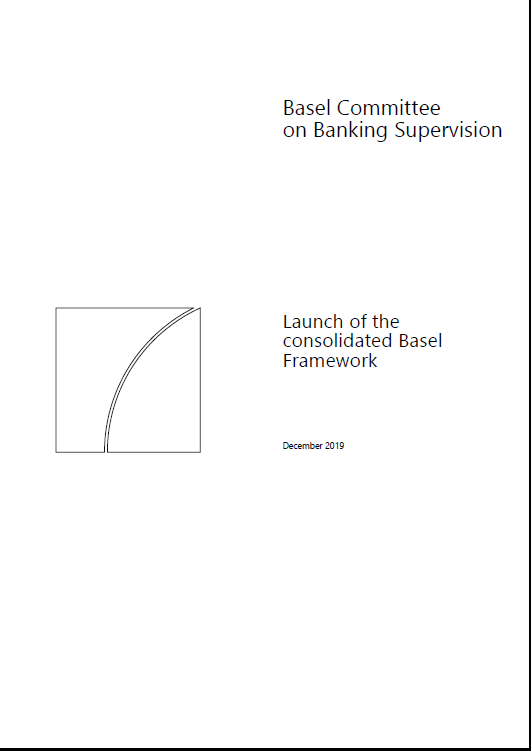 Basel Committee
on Banking Supervision

Launch of the consolidated Basel Framework

December 2019